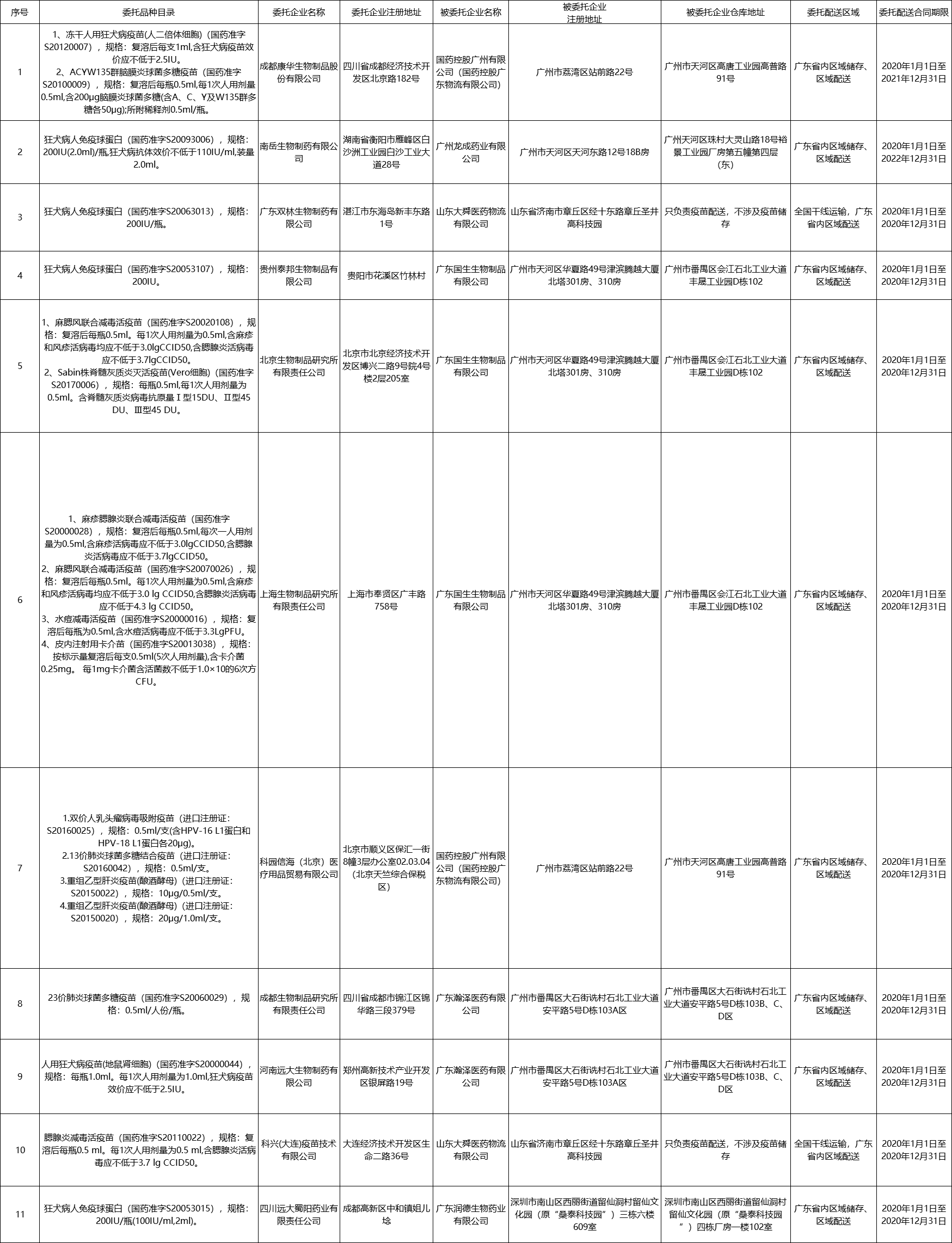 | 序号 | 委托品种目录 | 委托企业名称 | 委托企业注册地址 | 被委托企业名称 | 被委托企业注册地址 | 被委托企业仓库地址 | 委托配送区域 | 委托配送合同期限 |
|---|---|---|---|---|---|---|---|---|
| 1 | 1、冻干人用狂犬病疫苗(人二倍体细胞)（国药准字S20120007），规格：复溶后每支1ml,含狂犬病疫苗效价应不低于2.5IU。 2、ACYW135群脑膜炎球菌多糖疫苗（国药准字S20100009），规格：复溶后每瓶0.5ml,每1次人用剂量0.5ml,含200μg脑膜炎球菌多糖(含A、C、Y及W135群多糖各50μg);所附稀释剂0.5ml/瓶。 | 成都康华生物制品股份有限公司 | 四川省成都经济技术开发区北京路182号 | 国药控股广州有限公司（国药控股广东物流有限公司） | 广州市荔湾区站前路22号 | 广州市天河区高唐工业园高普路91号 | 广东省内区域储存、区域配送 | 2020年1月1日至2021年12月31日 |
| 2 | 狂犬病人免疫球蛋白（国药准字S20093006），规格：200IU(2.0ml)/瓶,狂犬病抗体效价不低于110IU/ml,装量2.0ml。 | 南岳生物制药有限公司 | 湖南省衡阳市雁峰区白沙洲工业园白沙工业大道28号 | 广州龙成药业有限公司 | 广州市天河区天河东路12号18B房 | 广州天河区珠村大灵山路18号裕景工业园厂房第五幢第四层(东) | 广东省内区域储存、区域配送 | 2020年1月1日至2022年12月31日 |
| 3 | 狂犬病人免疫球蛋白（国药准字S20063013），规格：200IU/瓶。 | 广东双林生物制药有限公司 | 湛江市东海岛新丰东路1号 | 山东大舜医药物流有限公司 | 山东省济南市章丘区经十东路章丘圣井高科技园 | 只负责疫苗配送，不涉及疫苗储存 | 全国干线运输，广东省内区域配送 | 2020年1月1日至2020年12月31日 |
| 4 | 狂犬病人免疫球蛋白（国药准字S20053107），规格：200IU。 | 贵州泰邦生物制品有限公司 | 贵阳市花溪区竹林村 | 广东国生生物制品有限公司 | 广州市天河区华夏路49号津滨腾越大厦北塔301房、310房 | 广州市番禺区会江石北工业大道丰晟工业园D栋102 | 广东省内区域储存、区域配送 | 2020年1月1日至2020年12月31日 |
| 5 | 1、麻腮风联合减毒活疫苗（国药准字S20020108），规格：复溶后每瓶0.5ml。每1次人用剂量为0.5ml,含麻疹和风疹活病毒均应不低于3.0lgCCID50,含腮腺炎活病毒应不低于3.7lgCCID50。 2、Sabin株脊髓灰质炎灭活疫苗(Vero细胞)（国药准字S20170006），规格：每瓶0.5ml,每1次人用剂量为0.5ml。含脊髓灰质炎病毒抗原量Ⅰ型15DU、Ⅱ型45 DU、Ⅲ型45 DU。 | 北京生物制品研究所有限责任公司 | 北京市北京经济技术开发区博兴二路9号院4号楼2层205室 | 广东国生生物制品有限公司 | 广州市天河区华夏路49号津滨腾越大厦北塔301房、310房 | 广州市番禺区会江石北工业大道丰晟工业园D栋102 | 广东省内区域储存、区域配送 | 2020年1月1日至2020年12月31日 |
| 6 | 1、麻疹腮腺炎联合减毒活疫苗（国药准字S20000028），规格：复溶后每瓶0.5ml,每次一人用剂量为0.5ml,含麻疹活病毒应不低于3.0lgCCID50,含腮腺炎活病毒应不低于3.7lgCCID50。 2、麻腮风联合减毒活疫苗（国药准字S20070026），规格：复溶后每瓶0.5ml。每1次人用剂量为0.5ml,含麻疹和风疹活病毒均应不低于3.0 lg CCID50,含腮腺炎活病毒应不低于4.3 lg CCID50。 3、水痘减毒活疫苗（国药准字S20000016），规格：复溶后每瓶为0.5ml,含水痘活病毒应不低于3.3LgPFU。 4、皮内注射用卡介苗（国药准字S20013038），规格：按标示量复溶后每支0.5ml(5次人用剂量),含卡介菌0.25mg。 每1mg卡介菌含活菌数不低于1.0×10的6次方CFU。 | 上海生物制品研究所有限责任公司 | 上海市奉贤区广丰路758号 | 广东国生生物制品有限公司 | 广州市天河区华夏路49号津滨腾越大厦北塔301房、310房 | 广州市番禺区会江石北工业大道丰晟工业园D栋102 | 广东省内区域储存、区域配送 | 2020年1月1日至2020年12月31日 |
| 7 | 1.双价人乳头瘤病毒吸附疫苗（进口注册证：S20160025），规格：0.5ml/支(含HPV-16 L1蛋白和HPV-18 L1蛋白各20μg)。 2.13价肺炎球菌多糖结合疫苗（进口注册证：S20160042），规格：0.5ml/支。 3.重组乙型肝炎疫苗(酿酒酵母)（进口注册证：S20150022），规格：10μg/0.5ml/支。 4.重组乙型肝炎疫苗(酿酒酵母)（进口注册证：S20150020），规格：20μg/1.0ml/支。 | 科园信海（北京）医疗用品贸易有限公司 | 北京市顺义区保汇一街8幢3层办公室02.03.04(北京天竺综合保税区) | 国药控股广州有限公司（国药控股广东物流有限公司） | 广州市荔湾区站前路22号 | 广州市天河区高唐工业园高普路91号 | 广东省内区域储存、区域配送 | 2020年1月1日至2020年12月31日 |
| 8 | 23价肺炎球菌多糖疫苗（国药准字S20060029），规格：0.5ml/人份/瓶。 | 成都生物制品研究所有限责任公司 | 四川省成都市锦江区锦华路三段379号 | 广东瀚泽医药有限公司 | 广州市番禺区大石街诜村石北工业大道安平路5号D栋103A区 | 广州市番禺区大石街诜村石北工业大道安平路5号D栋103B、C、D区 | 广东省内区域储存、区域配送 | 2020年1月1日至2020年12月31日 |
| 9 | 人用狂犬病疫苗(地鼠肾细胞)（国药准字S20000044），规格：每瓶1.0ml。每1次人用剂量为1.0ml,狂犬病疫苗效价应不低于2.5IU。 | 河南远大生物制药有限公司 | 郑州高新技术产业开发区银屏路19号 | 广东瀚泽医药有限公司 | 广州市番禺区大石街诜村石北工业大道安平路5号D栋103A区 | 广州市番禺区大石街诜村石北工业大道安平路5号D栋103B、C、D区 | 广东省内区域储存、区域配送 | 2020年1月1日至2020年12月31日 |
| 10 | 腮腺炎减毒活疫苗（国药准字S20110022），规格：复溶后每瓶0.5 ml。每1次人用剂量为0.5 ml,含腮腺炎活病毒应不低于3.7 lg CCID50。 | 科兴(大连)疫苗技术有限公司 | 大连经济技术开发区生命二路36号 | 山东大舜医药物流有限公司 | 山东省济南市章丘区经十东路章丘圣井高科技园 | 只负责疫苗配送，不涉及疫苗储存 | 全国干线运输，广东省内区域配送 | 2020年1月1日至2020年12月31日 |
| 11 | 狂犬病人免疫球蛋白（国药准字S20053015），规格：200IU/瓶(100IU/ml,2ml)。 | 四川远大蜀阳药业有限责任公司 | 成都高新区中和镇姐儿埝 | 广东润德生物药业有限公司 | 深圳市南山区西丽街道留仙洞村留仙文化园（原“桑泰科技园”）三栋六楼609室 | 深圳市南山区西丽街道留仙洞村留仙文化园（原“桑泰科技园”）四栋厂房一楼102室 | 广东省内区域储存、区域配送 | 2020年1月1日至2020年12月31日 |